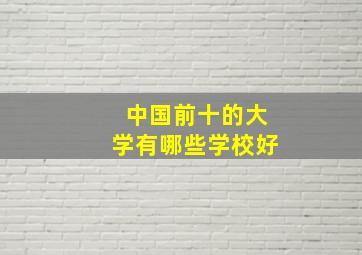 中国前十的大学有哪些学校好